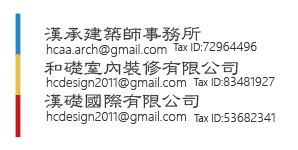 漢承建築師事務所
hcaa.arch@gmail.com Tax ID:72964496

和礎室內裝修有限公司
hcdesign2011@gmail.com Tax ID:83481927

漢礎國際有限公司
hcdesign2011@gmail.com Tax ID:53682341